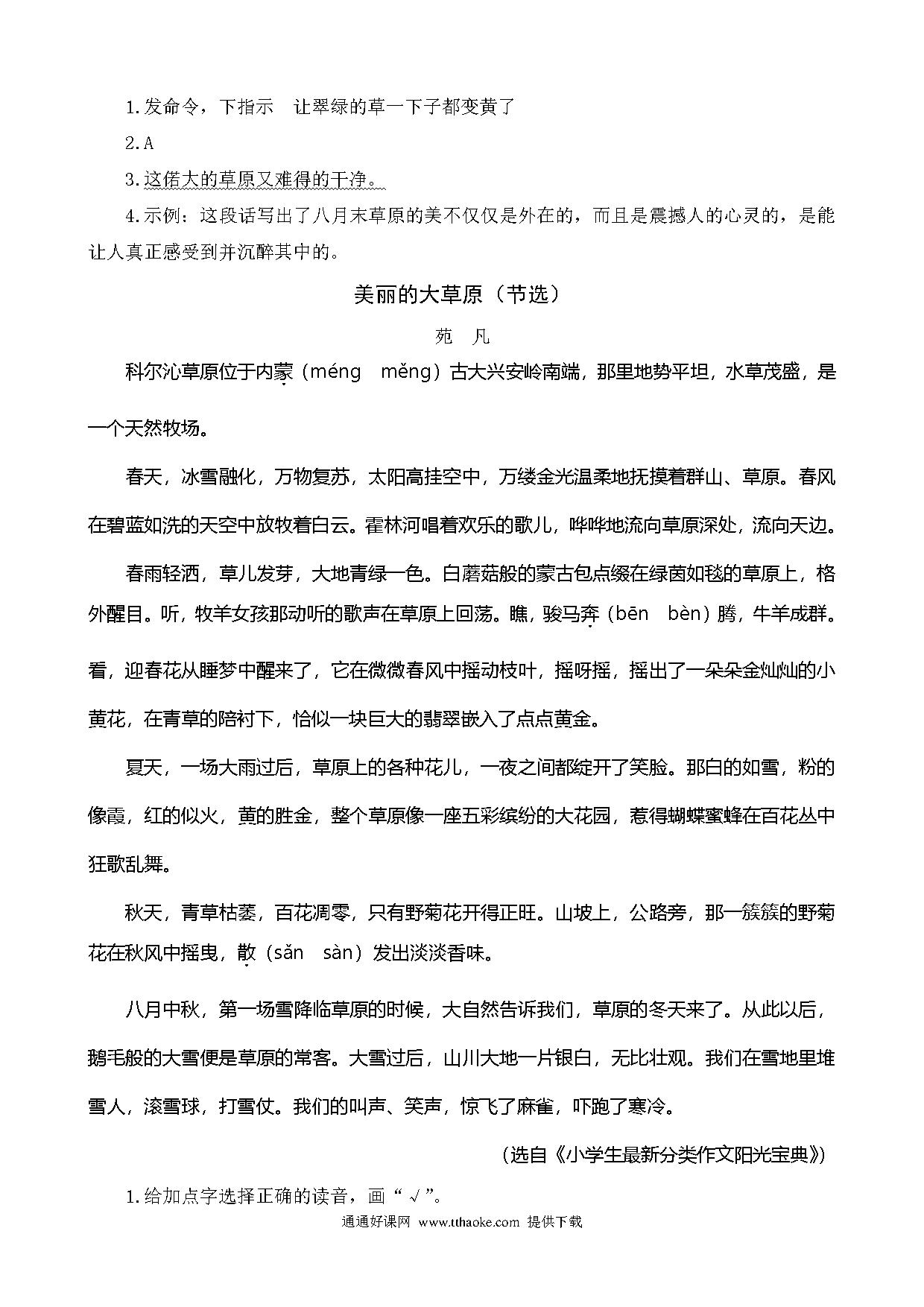 1.发命令，下指示　让翠绿的草一下子都变黄了

2.A

3.这偌大的草原又难得的干净。

4.示例：这段话写出了八月末草原的美不仅仅是外在的，而且是震撼人的心灵的，是能让人真正感受到并沉醉其中的。

美丽的大草原（节选）

苑　凡

科尔沁草原位于内蒙（méng　měng）古大兴安岭南端，那里地势平坦，水草茂盛，是一个天然牧场。

春天，冰雪融化，万物复苏，太阳高挂空中，万缕金光温柔地抚摸着群山、草原。春风在碧蓝如洗的天空中放牧着白云。霍林河唱着欢乐的歌儿，哗哗地流向草原深处，流向天边。

春雨轻洒，草儿发芽，大地青绿一色。白蘑菇般的蒙古包点缀在绿茵如毯的草原上，格外醒目。听，牧羊女孩那动听的歌声在草原上回荡。瞧，骏马奔（bēn　bèn）腾，牛羊成群。看，迎春花从睡梦中醒来了，它在微微春风中摇动枝叶，摇呀摇，摇出了一朵朵金灿灿的小黄花，在青草的陪衬下，恰似一块巨大的翡翠嵌入了点点黄金。

夏天，一场大雨过后，草原上的各种花儿，一夜之间都绽开了笑脸。那白的如雪，粉的像霞，红的似火，黄的胜金，整个草原像一座五彩缤纷的大花园，惹得蝴蝶蜜蜂在百花丛中狂歌乱舞。

秋天，青草枯萎，百花凋零，只有野菊花开得正旺。山坡上，公路旁，那一簇簇的野菊花在秋风中摇曳，散（sǎn　sàn）发出淡淡香味。

八月中秋，第一场雪降临草原的时候，大自然告诉我们，草原的冬天来了。从此以后，鹅毛般的大雪便是草原的常客。大雪过后，山川大地一片银白，无比壮观。我们在雪地里堆雪人，滚雪球，打雪仗。我们的叫声、笑声，惊飞了麻雀，吓跑了寒冷。

（选自《小学生最新分类作文阳光宝典》）

1.给加点字选择正确的读音，画“√”。

通通好课网 www.tthaoke.com 提供下载